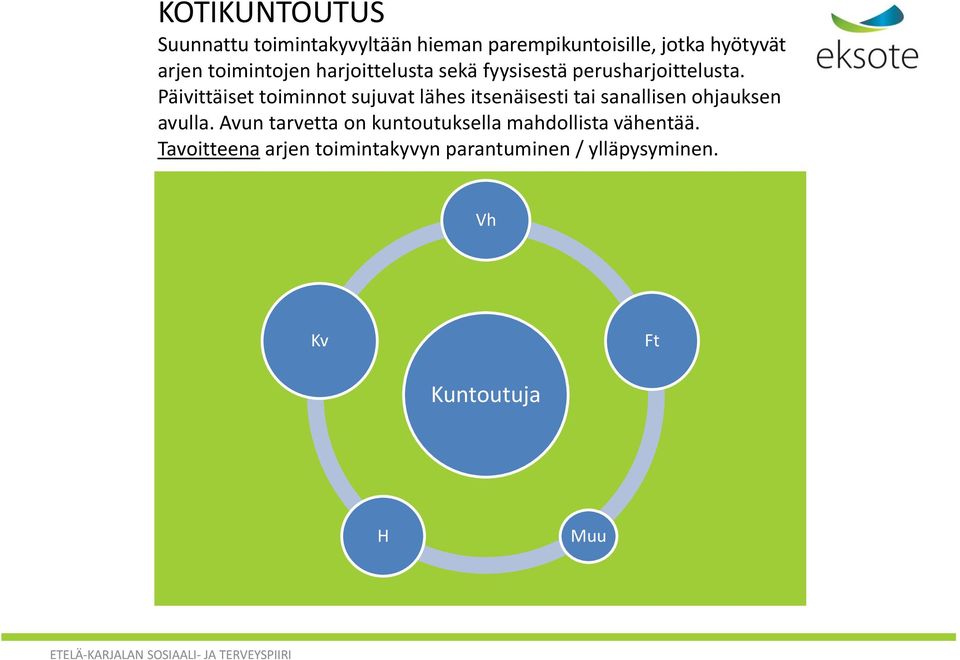 KOTIKUNTOUTUS

Suunnattu toimintakyvyltään hieman parempikuntoisille, jotka hyötyvät arjen toimintojen harjoittelusta sekä fyysisestä perusharjoittelusta. Päivittäiset toiminnot sujuvat lähes itsenäisesti tai sanallisen ohjauksen avulla. Avun tarvetta on kuntoutuksella mahdollista vähentää. Tavoitteena arjen toimintakyvyn parantuminen / ylläpysyminen.

eksote

Vh

Kv

Ft

Kuntoutuja

H

Muu

ETELÄ-KARJALAN SOSIAALI- JA TERVEYSPIIRI